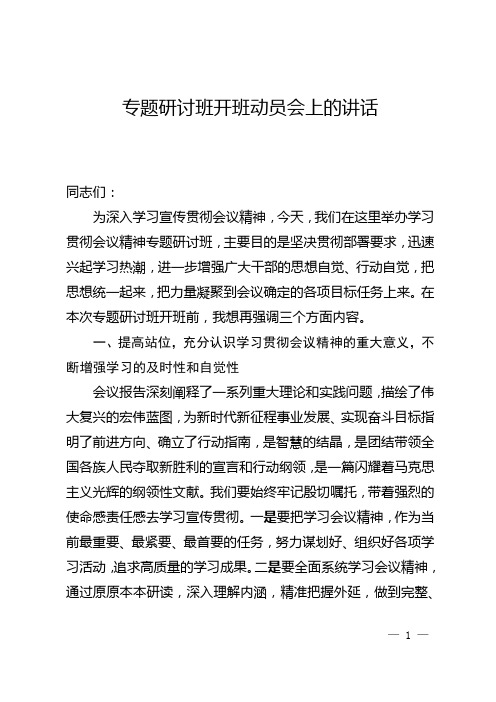 专题研讨班开班动员会上的讲话

同志们：

为深入学习宣传贯彻会议精神，今天，我们在这里举办学习贯彻会议精神专题研讨班，主要目的是坚决贯彻部署要求，迅速兴起学习热潮，进一步增强广大干部的思想自觉、行动自觉，把思想统一起来，把力量凝聚到会议确定的各项目标任务上来。在本次专题研讨班开班前，我想再强调三个方面内容。

一、提高站位，充分认识学习贯彻会议精神的重大意义，不断增强学习的及时性和自觉性

会议报告深刻阐释了一系列重大理论和实践问题，描绘了伟大复兴的宏伟蓝图，为新时代新征程事业发展、实现奋斗目标指明了前进方向、确立了行动指南，是智慧的结晶，是团结带领全国各族人民夺取新胜利的宣言和行动纲领，是一篇闪耀着马克思主义光辉的纲领性文献。我们要始终牢记殷切嘱托，带着强烈的使命感责任感去学习宣传贯彻。一是要把学习会议精神，作为当前最重要、最紧要、最首要的任务，努力谋划好、组织好各项学习活动，追求高质量的学习成果。二是要全面系统学习会议精神，通过原原本本研读，深入理解内涵，精准把握外延，做到完整、

— 1 —